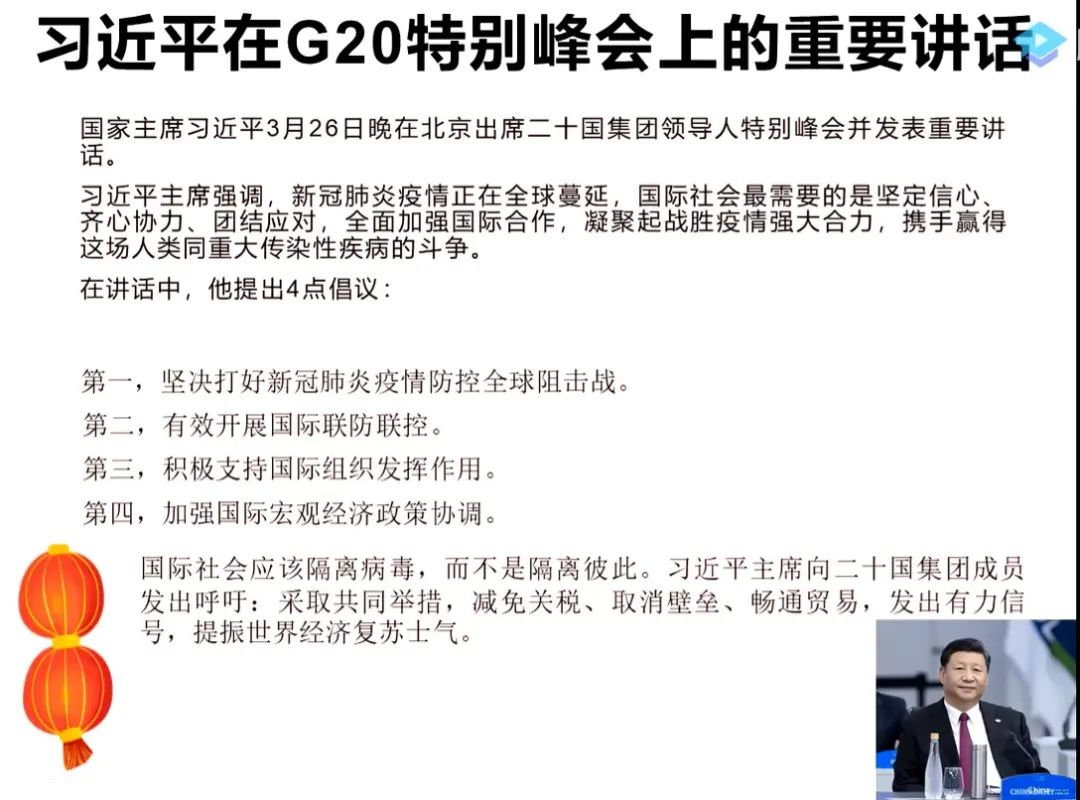 习近平在G20特别峰会上的重要讲话

国家主席习近平3月26日晚在北京出席二十国集团领导人特别峰会并发表重要讲话。

习近平主席强调，新冠肺炎疫情正在全球蔓延，国际社会最需要的是坚定信心、齐心协力、团结应对，全面加强国际合作，凝聚起战胜疫情强大合力，携手赢得这场人类同重大传染性疾病的斗争。

在讲话中，他提出4点倡议：

第一，坚决打好新冠肺炎疫情防控全球阻击战。

第二，有效开展国际联防联控。

第三，积极支持国际组织发挥作用。

第四，加强国际宏观经济政策协调。

国际社会应该隔离病毒，而不是隔离彼此。习近平主席向二十国集团成员发出呼吁：采取共同举措，减免关税、取消壁垒、畅通贸易，发出有力信号，提振世界经济复苏士气。